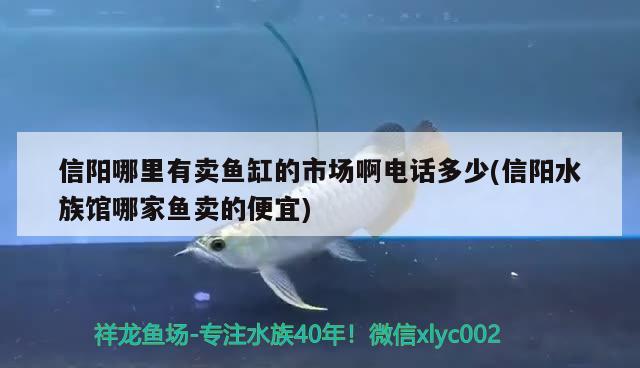 信阳哪里有卖鱼缸的市场啊电话多少(信阳水族馆哪家鱼卖的便宜)

祥龙鱼场-专注水族40年！微信xlyc002